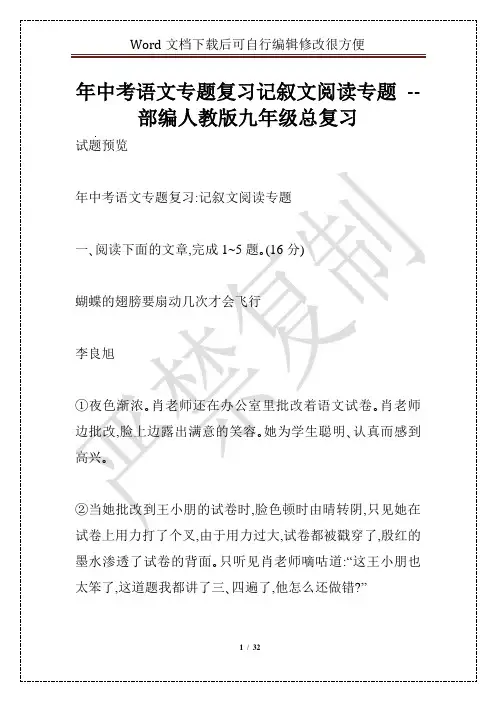 Word 文档下载后可自行编辑修改很方便

年中考语文专题复习记叙文阅读专题 --部编人教版九年级总复习

试题预览

年中考语文专题复习:记叙文阅读专题

一、阅读下面的文章,完成 1~5 题。(16 分)

蝴蝶的翅膀要扇动几次才会飞行

李良旭

①夜色渐浓。肖老师还在办公室里批改着语文试卷。肖老师边批改,脸上边露出满意的笑容。她为学生聪明、认真而感到高兴。

②当她批改到王小朋的试卷时,脸色顿时由晴转阴,只见她在试卷上用力打了个叉,由于用力过大,试卷都被戳穿了,殷红的墨水渗透了试卷的背面。只听见肖老师嘀咕道:“这王小朋也太笨了,这道题我都讲了三、四遍了,他怎么还做错?”

严禁复制

1 / 32